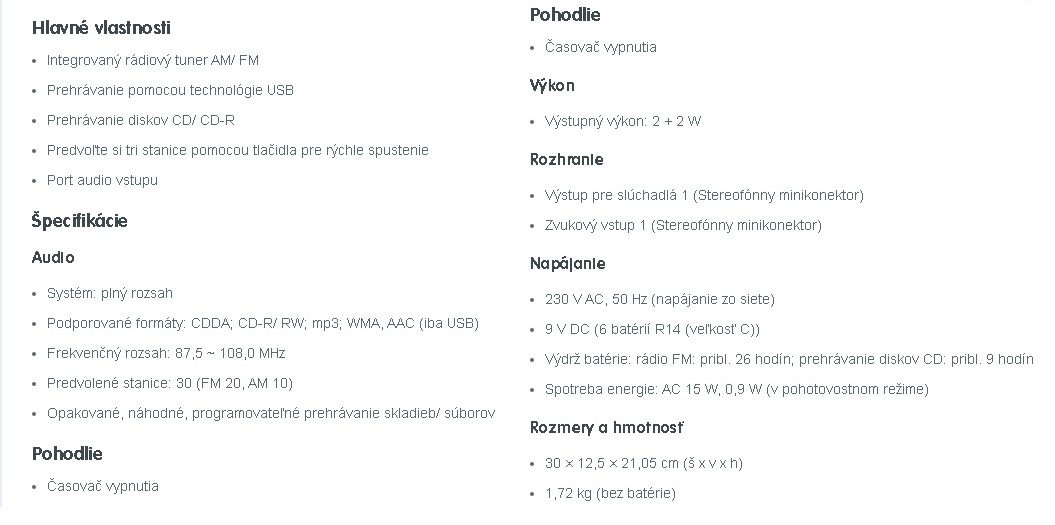 Hlavné vlastnosti

- Integrovaný rádiový tuner AM/ FM
- Prehrávanie pomocou technológie USB
- Prehrávanie diskov CD/ CD-R
- Predvoľte si tri stanice pomocou tlačidla pre rýchle spustenie
- Port audio vstupu

Špecifikácie

Audio

- Systém: plný rozsah
- Podporované formáty: CDDA; CD-R/ RW; mp3; WMA, AAC (iba USB)
- Frekvenčný rozsah: 87,5 ~ 108,0 MHz
- Predvolené stanice: 30 (FM 20, AM 10)
- Opakované, náhodné, programovateľné prehrávanie skladieb/ súborov

Pohodlie

- Časovač vypnutia

Pohodlie

- Časovač vypnutia

Výkon

- Výstupný výkon: 2 + 2 W

Rozhranie

- Výstup pre slúchadlá 1 (Stereofónny minikonektor)
- Zvukový vstup 1 (Stereofónny minikonektor)

Napájanie

- 230 V AC, 50 Hz (napájanie zo siete)
- 9 V DC (6 batérií R14 (veľkosť C))
- Výdrž batérie: rádio FM: pribl. 26 hodín; prehrávanie diskov CD: pribl. 9 hodín
- Spotreba energie: AC 15 W, 0,9 W (v pohotovostnom režime)

Rozmery a hmotnosť

- 30 × 12,5 × 21,05 cm (š x v x h)
- 1,72 kg (bez batérie)